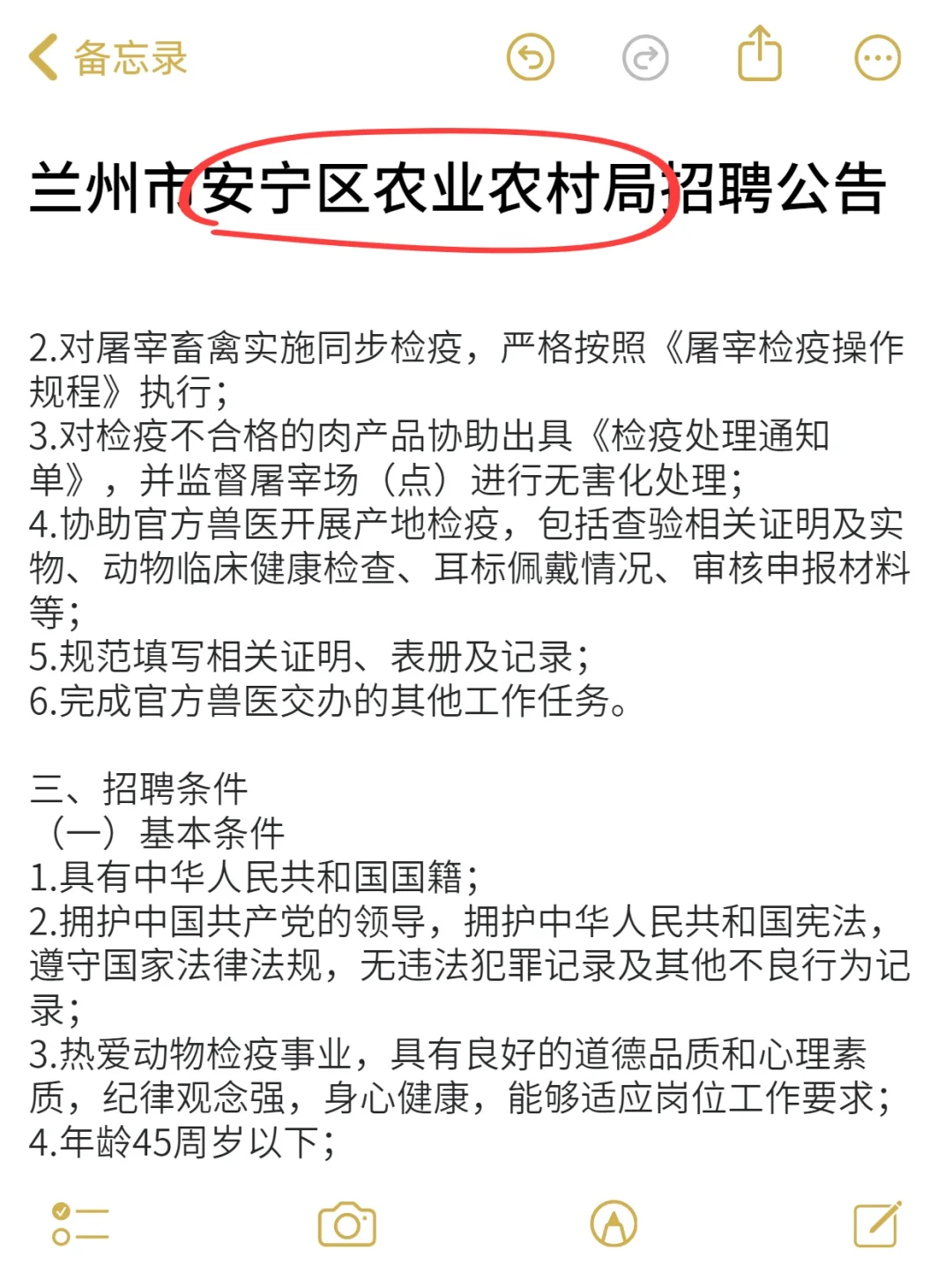 备忘录

兰州市安宁区农业农村局招聘公告

2.对屠宰畜禽实施同步检疫，严格按照《屠宰检疫操作规程》执行；
3.对检疫不合格的肉产品协助出具《检疫处理通知单》，并监督屠宰场（点）进行无害化处理；
4.协助官方兽医开展产地检疫，包括查验相关证明及实物、动物临床健康检查、耳标佩戴情况、审核申报材料等；
5.规范填写相关证明、表册及记录；
6.完成官方兽医交办的其他工作任务。

三、招聘条件
（一）基本条件
1.具有中华人民共和国国籍；
2.拥护中国共产党的领导，拥护中华人民共和国宪法，遵守国家法律法规，无违法犯罪记录及其他不良行为记录；
3.热爱动物检疫事业，具有良好的道德品质和心理素质，纪律观念强，身心健康，能够适应岗位工作要求；
4.年龄45周岁以下；